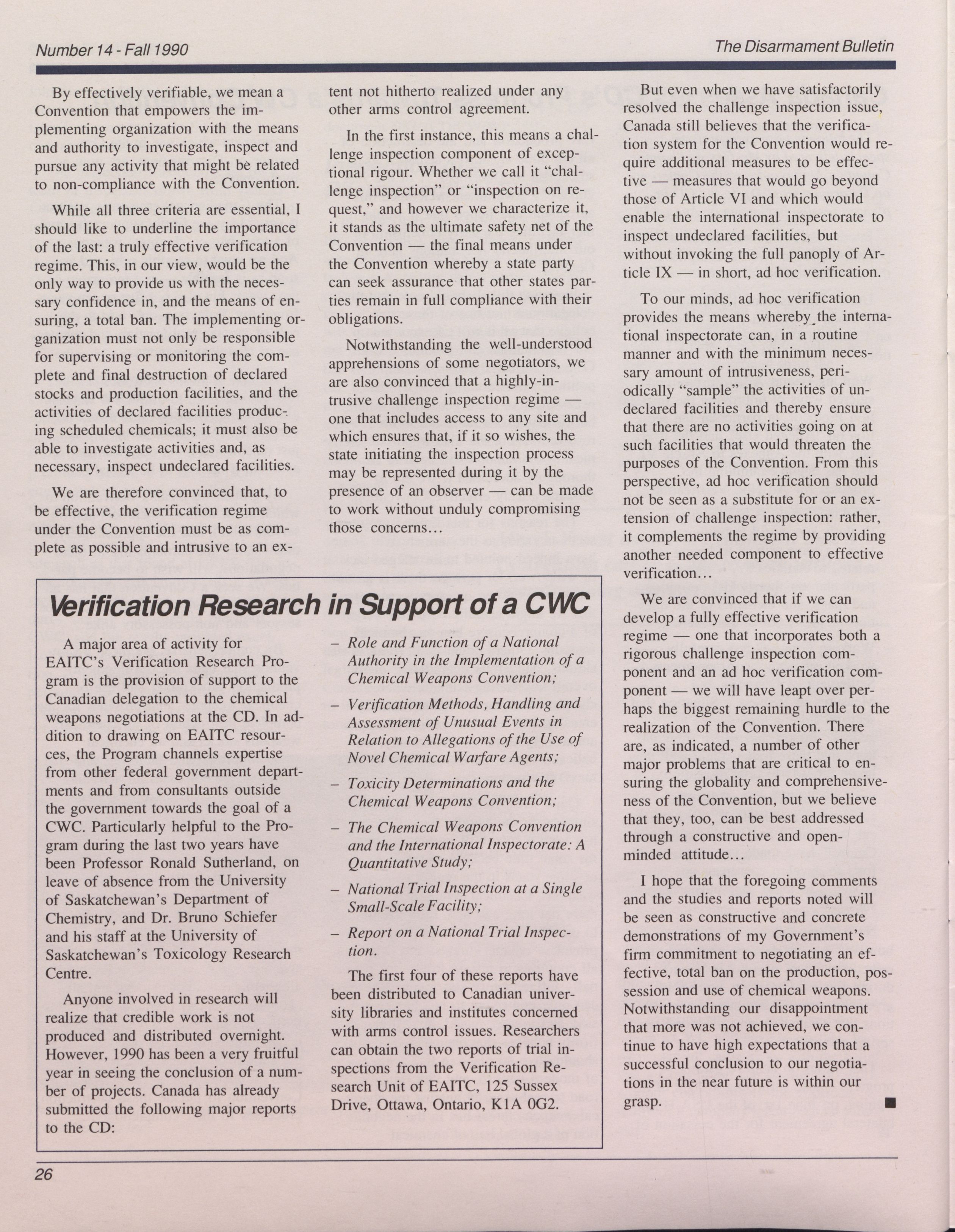 Number 14 - Fall 1990

The Disarmament Bulletin

By effectively verifiable, we mean a Convention that empowers the implementing organization with the means and authority to investigate, inspect and pursue any activity that might be related to non-compliance with the Convention.

While all three criteria are essential, I should like to underline the importance of the last: a truly effective verification regime. This, in our view, would be the only way to provide us with the necessary confidence in, and the means of ensuring, a total ban. The implementing organization must not only be responsible for supervising or monitoring the complete and final destruction of declared stocks and production facilities, and the activities of declared facilities producing scheduled chemicals; it must also be able to investigate activities and, as necessary, inspect undeclared facilities.

We are therefore convinced that, to be effective, the verification regime under the Convention must be as complete as possible and intrusive to an extent not hitherto realized under any other arms control agreement.

In the first instance, this means a challenge inspection component of exceptional rigour. Whether we call it "challenge inspection" or "inspection on request," and however we characterize it, it stands as the ultimate safety net of the Convention — the final means under the Convention whereby a state party can seek assurance that other states parties remain in full compliance with their obligations.

Notwithstanding the well-understood apprehensions of some negotiators, we are also convinced that a highly-intrusive challenge inspection regime — one that includes access to any site and which ensures that, if it so wishes, the state initiating the inspection process may be represented during it by the presence of an observer — can be made to work without unduly compromising those concerns...

But even when we have satisfactorily resolved the challenge inspection issue, Canada still believes that the verification system for the Convention would require additional measures to be effective — measures that would go beyond those of Article VI and which would enable the international inspectorate to inspect undeclared facilities, but without invoking the full panoply of Article IX — in short, ad hoc verification.

To our minds, ad hoc verification provides the means whereby the international inspectorate can, in a routine manner and with the minimum necessary amount of intrusiveness, periodically "sample" the activities of undeclared facilities and thereby ensure that there are no activities going on at such facilities that would threaten the purposes of the Convention. From this perspective, ad hoc verification should not be seen as a substitute for or an extension of challenge inspection: rather, it complements the regime by providing another needed component to effective verification...

We are convinced that if we can develop a fully effective verification regime — one that incorporates both a rigorous challenge inspection component and an ad hoc verification component — we will have leapt over perhaps the biggest remaining hurdle to the realization of the Convention. There are, as indicated, a number of other major problems that are critical to ensuring the globality and comprehensiveness of the Convention, but we believe that they, too, can be best addressed through a constructive and open-minded attitude...

I hope that the foregoing comments and the studies and reports noted will be seen as constructive and concrete demonstrations of my Government's firm commitment to negotiating an effective, total ban on the production, possession and use of chemical weapons. Notwithstanding our disappointment that more was not achieved, we continue to have high expectations that a successful conclusion to our negotiations in the near future is within our grasp. ■

Verification Research in Support of a CWC

A major area of activity for EAITC's Verification Research Program is the provision of support to the Canadian delegation to the chemical weapons negotiations at the CD. In addition to drawing on EAITC resources, the Program channels expertise from other federal government departments and from consultants outside the government towards the goal of a CWC. Particularly helpful to the Program during the last two years have been Professor Ronald Sutherland, on leave of absence from the University of Saskatchewan's Department of Chemistry, and Dr. Bruno Schiefer and his staff at the University of Saskatchewan's Toxicology Research Centre.

Anyone involved in research will realize that credible work is not produced and distributed overnight. However, 1990 has been a very fruitful year in seeing the conclusion of a number of projects. Canada has already submitted the following major reports to the CD:

– Role and Function of a National Authority in the Implementation of a Chemical Weapons Convention;

– Verification Methods, Handling and Assessment of Unusual Events in Relation to Allegations of the Use of Novel Chemical Warfare Agents;

– Toxicity Determinations and the Chemical Weapons Convention;

– The Chemical Weapons Convention and the International Inspectorate: A Quantitative Study;

– National Trial Inspection at a Single Small-Scale Facility;

– Report on a National Trial Inspection.

The first four of these reports have been distributed to Canadian university libraries and institutes concerned with arms control issues. Researchers can obtain the two reports of trial inspections from the Verification Research Unit of EAITC, 125 Sussex Drive, Ottawa, Ontario, K1A 0G2.

26